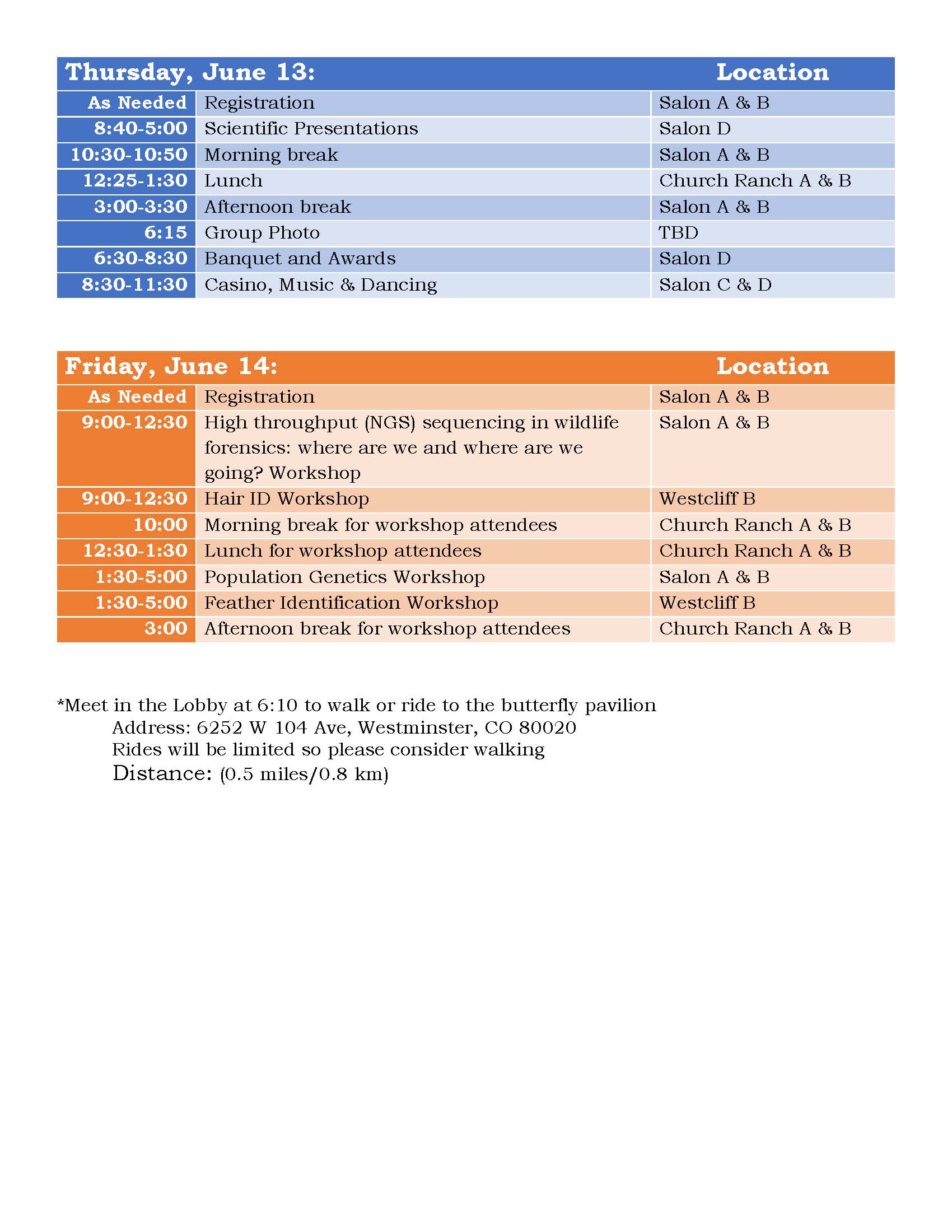 | Thursday, June 13: | | Location |
|---|---|---|
| As Needed | Registration | Salon A & B |
| 8:40-5:00 | Scientific Presentations | Salon D |
| 10:30-10:50 | Morning break | Salon A & B |
| 12:25-1:30 | Lunch | Church Ranch A & B |
| 3:00-3:30 | Afternoon break | Salon A & B |
| 6:15 | Group Photo | TBD |
| 6:30-8:30 | Banquet and Awards | Salon D |
| 8:30-11:30 | Casino, Music & Dancing | Salon C & D |

| Friday, June 14: | | Location |
|---|---|---|
| As Needed | Registration | Salon A & B |
| 9:00-12:30 | High throughput (NGS) sequencing in wildlife forensics: where are we and where are we going? Workshop | Salon A & B |
| 9:00-12:30 | Hair ID Workshop | Westcliff B |
| 10:00 | Morning break for workshop attendees | Church Ranch A & B |
| 12:30-1:30 | Lunch for workshop attendees | Church Ranch A & B |
| 1:30-5:00 | Population Genetics Workshop | Salon A & B |
| 1:30-5:00 | Feather Identification Workshop | Westcliff B |
| 3:00 | Afternoon break for workshop attendees | Church Ranch A & B |

*Meet in the Lobby at 6:10 to walk or ride to the butterfly pavilion
Address: 6252 W 104 Ave, Westminster, CO 80020
Rides will be limited so please consider walking
Distance: (0.5 miles/0.8 km)